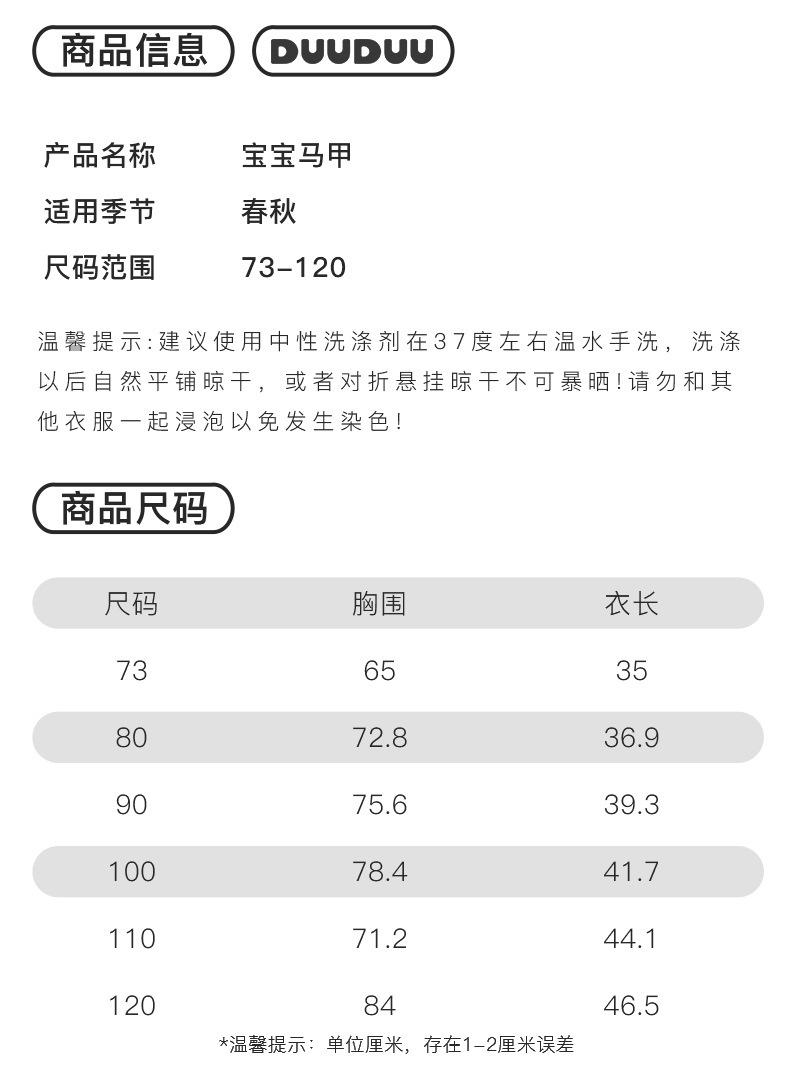 商品信息 DUUDUU

产品名称 宝宝马甲
适用季节 春秋
尺码范围 73-120

温馨提示:建议使用中性洗涤剂在37度左右温水手洗，洗涤以后自然平铺晾干，或者对折悬挂晾干不可暴晒!请勿和其他衣服一起浸泡以免发生染色!

商品尺码

| 尺码 | 胸围 | 衣长 |
|---|---|---|
| 73 | 65 | 35 |
| 80 | 72.8 | 36.9 |
| 90 | 75.6 | 39.3 |
| 100 | 78.4 | 41.7 |
| 110 | 71.2 | 44.1 |
| 120 | 84 | 46.5 |

*温馨提示：单位厘米，存在1-2厘米误差